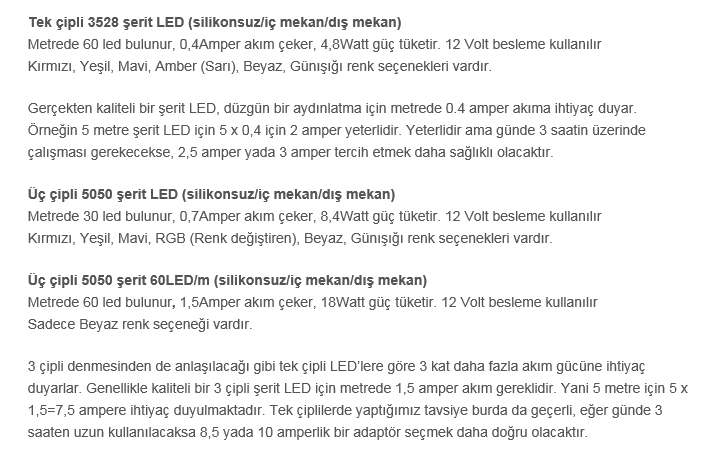 Tek çipli 3528 şerit LED (silikonsuz/iç mekan/dış mekan)
Metrede 60 led bulunur, 0,4Amper akım çeker, 4,8Watt güç tüketir. 12 Volt besleme kullanılır
Kırmızı, Yeşil, Mavi, Amber (Sarı), Beyaz, Günışığı renk seçenekleri vardır.

Gerçekten kaliteli bir şerit LED, düzgün bir aydınlatma için metrede 0.4 amper akıma ihtiyaç duyar. Örneğin 5 metre şerit LED için 5 x 0,4 için 2 amper yeterlidir. Yeterlidir ama günde 3 saatin üzerinde çalışması gerekecekse, 2,5 amper yada 3 amper tercih etmek daha sağlıklı olacaktır.

Üç çipli 5050 şerit LED (silikonsuz/iç mekan/dış mekan)
Metrede 30 led bulunur, 0,7Amper akım çeker, 8,4Watt güç tüketir. 12 Volt besleme kullanılır
Kırmızı, Yeşil, Mavi, RGB (Renk değiştiren), Beyaz, Günışığı renk seçenekleri vardır.

Üç çipli 5050 şerit 60LED/m (silikonsuz/iç mekan/dış mekan)
Metrede 60 led bulunur, 1,5Amper akım çeker, 18Watt güç tüketir. 12 Volt besleme kullanılır
Sadece Beyaz renk seçeneği vardır.

3 çipli denmesinden de anlaşılacağı gibi tek çipli LED'lere göre 3 kat daha fazla akım gücüne ihtiyaç duyarlar. Genellikle kaliteli bir 3 çipli şerit LED için metrede 1,5 amper akım gereklidir. Yani 5 metre için 5 x 1,5=7,5 ampere ihtiyaç duyulmaktadır. Tek çiplilerde yaptığımız tavsiye burda da geçerli, eğer günde 3 saaten uzun kullanılacaksa 8,5 yada 10 amperlik bir adaptör seçmek daha doğru olacaktır.